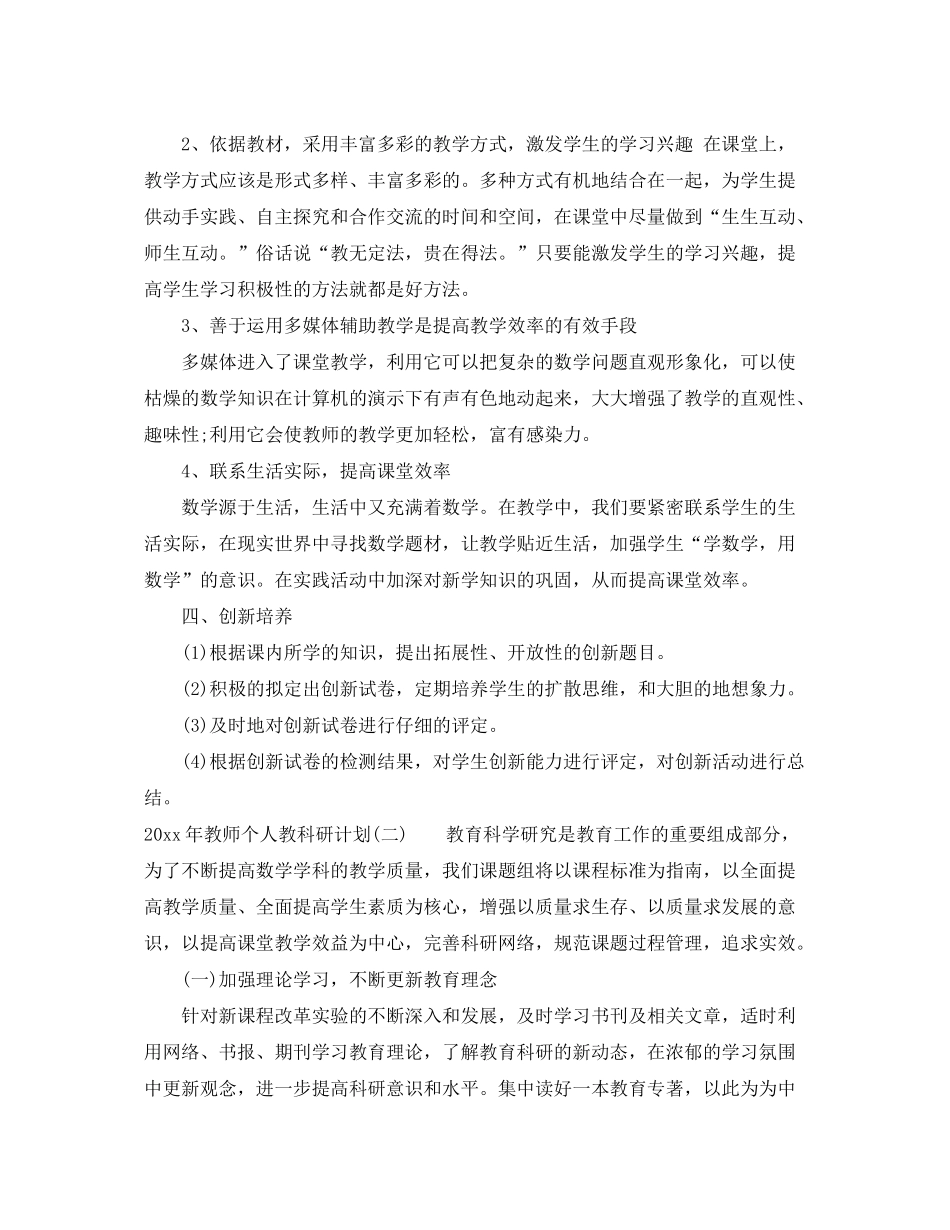 2、依据教材，采用丰富多彩的教学方式，激发学生的学习兴趣 在课堂上，教学方式应该是形式多样、丰富多彩的。多种方式有机地结合在一起，为学生提供动手实践、自主探究和合作交流的时间和空间，在课堂中尽量做到“生生互动、师生互动。”俗话说“教无定法，贵在得法。”只要能激发学生的学习兴趣，提高学生学习积极性的方法就都是好方法。

3、善于运用多媒体辅助教学是提高教学效率的有效手段

多媒体进入了课堂教学，利用它可以把复杂的数学问题直观形象化，可以使枯燥的数学知识在计算机的演示下有声有色地动起来，大大增强了教学的直观性、趣味性;利用它会使教师的教学更加轻松，富有感染力。

4、联系生活实际，提高课堂效率

数学源于生活，生活中又充满着数学。在教学中，我们要紧密联系学生的生活实际，在现实世界中寻找数学题材，让教学贴近生活，加强学生“学数学，用数学”的意识。在实践活动中加深对新学知识的巩固，从而提高课堂效率。

四、创新培养

(1)根据课内所学的知识，提出拓展性、开放性的创新题目。

(2)积极的拟定出创新试卷，定期培养学生的扩散思维，和大胆的地想象力。

(3)及时地对创新试卷进行仔细的评定。

(4)根据创新试卷的检测结果，对学生创新能力进行评定，对创新活动进行总结。

20xx年教师个人教科研计划(二) 教育科学研究是教育工作的重要组成部分，为了不断提高数学学科的教学质量，我们课题组将以课程标准为指南，以全面提高教学质量、全面提高学生素质为核心，增强以质量求生存、以质量求发展的意识，以提高课堂教学效益为中心，完善科研网络，规范课题过程管理，追求实效。

(一)加强理论学习，不断更新教育理念

针对新课程改革实验的不断深入和发展，及时学习书刊及相关文章，适时利用网络、书报、期刊学习教育理论，了解教育科研的新动态，在浓郁的学习氛围中更新观念，进一步提高科研意识和水平。集中读好一本教育专著，以此为为中